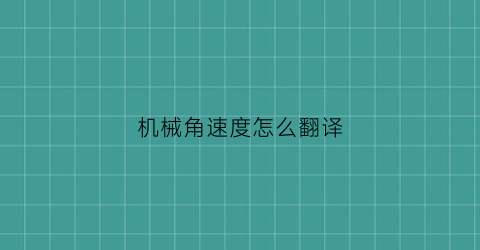 机械角速度怎么翻译